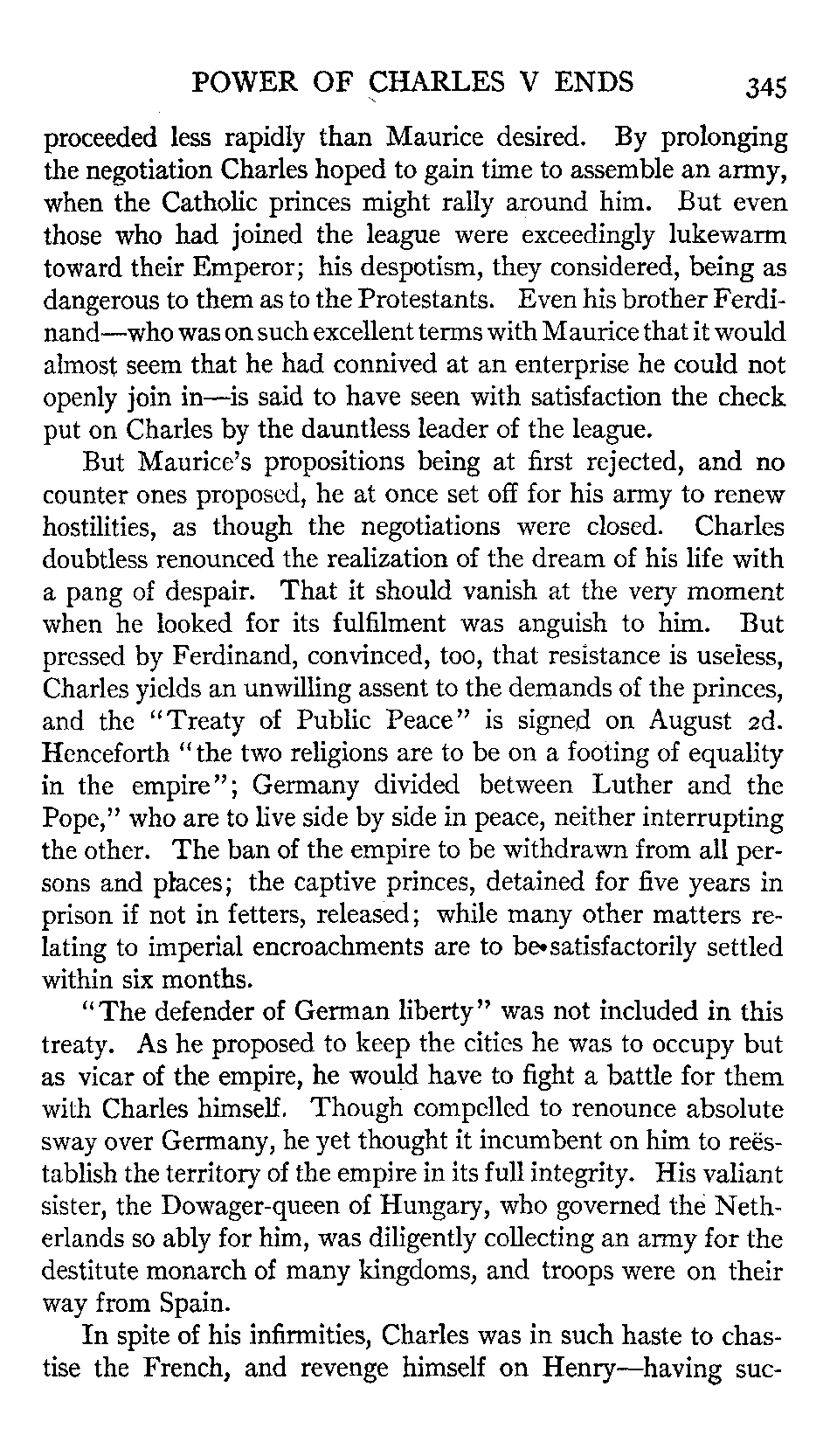 POWER OF CHARLES V ENDS 345

proceeded less rapidly than Maurice desired. By prolonging the negotiation Charles hoped to gain time to assemble an army, when the Catholic princes might rally around him. But even those who had joined the league were exceedingly lukewarm toward their Emperor; his despotism, they considered, being as dangerous to them as to the Protestants. Even his brother Ferdinand—who was on such excellent terms with Maurice that it would almost seem that he had connived at an enterprise he could not openly join in—is said to have seen with satisfaction the check put on Charles by the dauntless leader of the league.

But Maurice's propositions being at first rejected, and no counter ones proposed, he at once set off for his army to renew hostilities, as though the negotiations were closed. Charles doubtless renounced the realization of the dream of his life with a pang of despair. That it should vanish at the very moment when he looked for its fulfilment was anguish to him. But pressed by Ferdinand, convinced, too, that resistance is useless, Charles yields an unwilling assent to the demands of the princes, and the "Treaty of Public Peace" is signed on August 2d. Henceforth "the two religions are to be on a footing of equality in the empire"; Germany divided between Luther and the Pope," who are to live side by side in peace, neither interrupting the other. The ban of the empire to be withdrawn from all persons and places; the captive princes, detained for five years in prison if not in fetters, released; while many other matters relating to imperial encroachments are to be satisfactorily settled within six months.

"The defender of German liberty" was not included in this treaty. As he proposed to keep the cities he was to occupy but as vicar of the empire, he would have to fight a battle for them with Charles himself. Though compelled to renounce absolute sway over Germany, he yet thought it incumbent on him to reëstablish the territory of the empire in its full integrity. His valiant sister, the Dowager-queen of Hungary, who governed the Netherlands so ably for him, was diligently collecting an army for the destitute monarch of many kingdoms, and troops were on their way from Spain.

In spite of his infirmities, Charles was in such haste to chastise the French, and revenge himself on Henry—having suc-